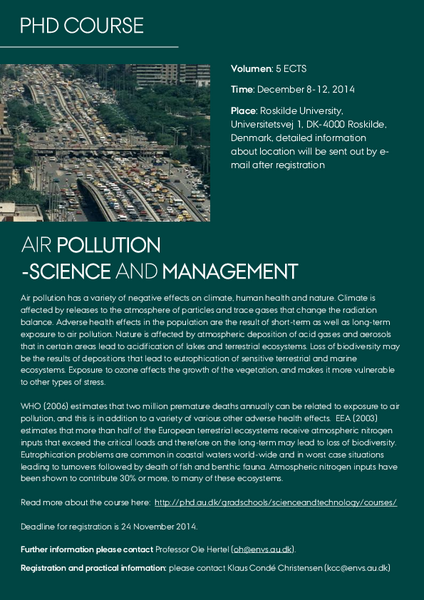 PHD COURSE

Volumen: 5 ECTS

Time: December 8-12, 2014

Place: Roskilde University, Universitetsvej 1, DK-4000 Roskilde, Denmark, detailed information about location will be sent out by e-mail after registration

AIR POLLUTION
-SCIENCE AND MANAGEMENT

Air pollution has a variety of negative effects on climate, human health and nature. Climate is affected by releases to the atmosphere of particles and trace gases that change the radiation balance. Adverse health effects in the population are the result of short-term as well as long-term exposure to air pollution. Nature is affected by atmospheric deposition of acid gases and aerosols that in certain areas lead to acidification of lakes and terrestrial ecosystems. Loss of biodiversity may be the results of depositions that lead to eutrophication of sensitive terrestrial and marine ecosystems. Exposure to ozone affects the growth of the vegetation, and makes it more vulnerable to other types of stress.

WHO (2006) estimates that two million premature deaths annually can be related to exposure to air pollution, and this is in addition to a variety of various other adverse health effects. EEA (2003) estimates that more than half of the European terrestrial ecosystems receive atmospheric nitrogen inputs that exceed the critical loads and therefore on the long-term may lead to loss of biodiversity. Eutrophication problems are common in coastal waters world-wide and in worst case situations leading to turnovers followed by death of fish and benthic fauna. Atmospheric nitrogen inputs have been shown to contribute 30% or more, to many of these ecosystems.

Read more about the course here: http://phd.au.dk/gradschools/scienceandtechnology/courses/

Deadline for registration is 24 November 2014.

Further information please contact Professor Ole Hertel (oh@envs.au.dk).

Registration and practical information: please contact Klaus Condé Christensen (kcc@envs.au.dk)